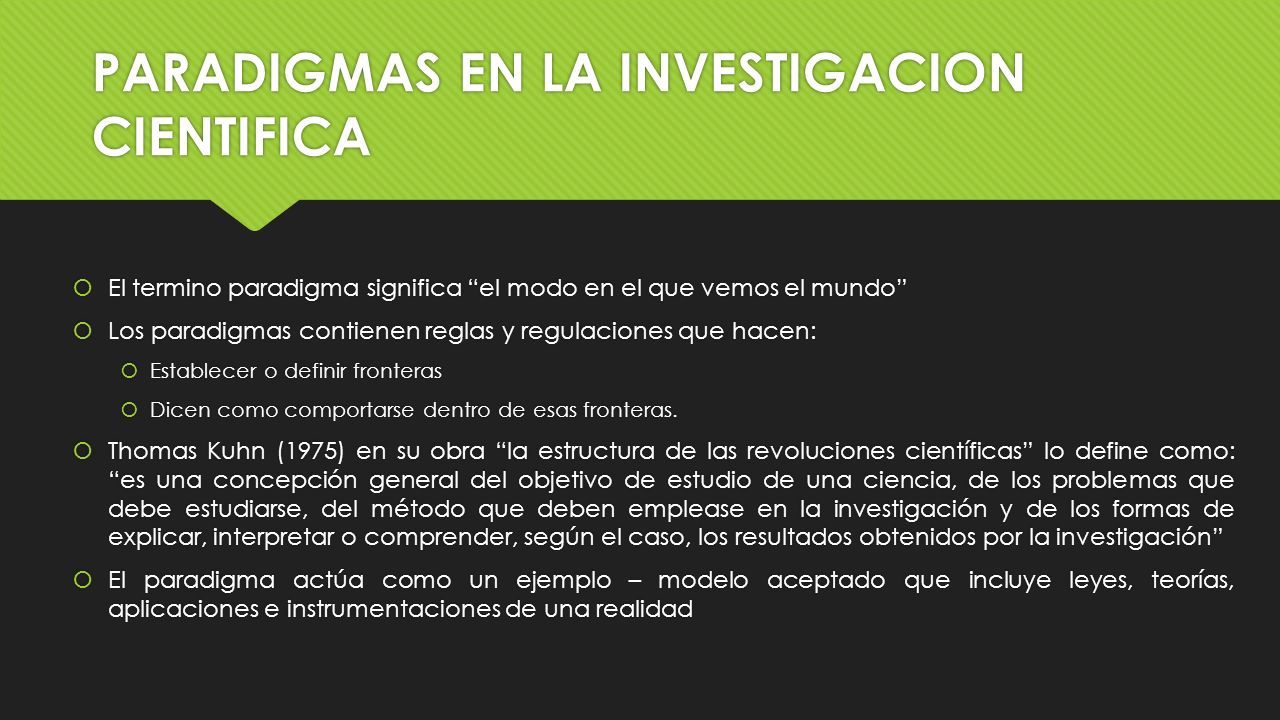 PARADIGMAS EN LA INVESTIGACION CIENTIFICA

El termino paradigma significa “el modo en el que vemos el mundo”

Los paradigmas contienen reglas y regulaciones que hacen:

Establecer o definir fronteras

Dicen como comportarse dentro de esas fronteras.

Thomas Kuhn (1975) en su obra “la estructura de las revoluciones científicas” lo define como: “es una concepción general del objetivo de estudio de una ciencia, de los problemas que debe estudiarse, del método que deben emplease en la investigación y de los formas de explicar, interpretar o comprender, según el caso, los resultados obtenidos por la investigación”

El paradigma actúa como un ejemplo – modelo aceptado que incluye leyes, teorías, aplicaciones e instrumentaciones de una realidad